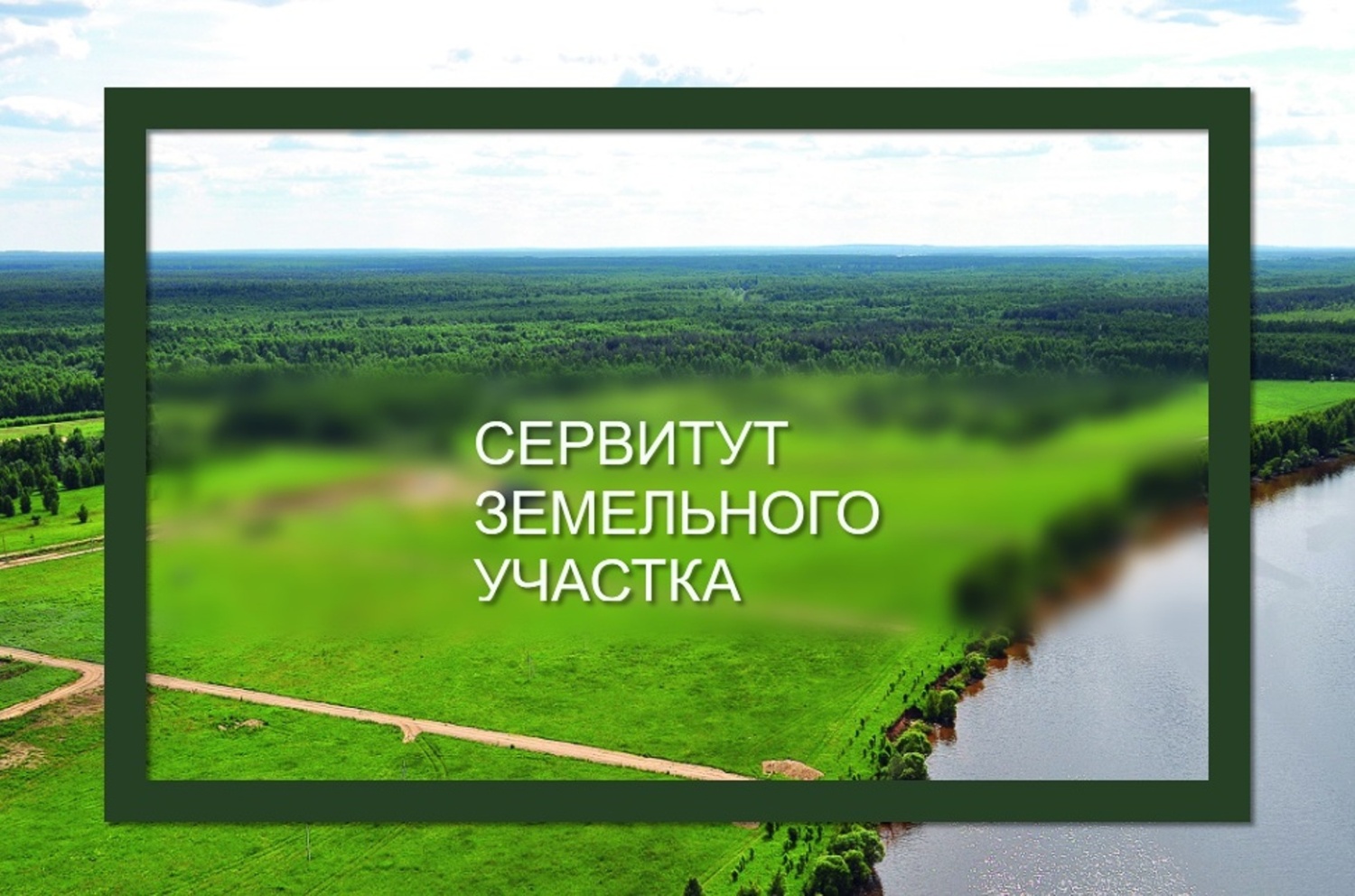 СЕРВИТУТ
ЗЕМЕЛЬНОГО
УЧАСТКА